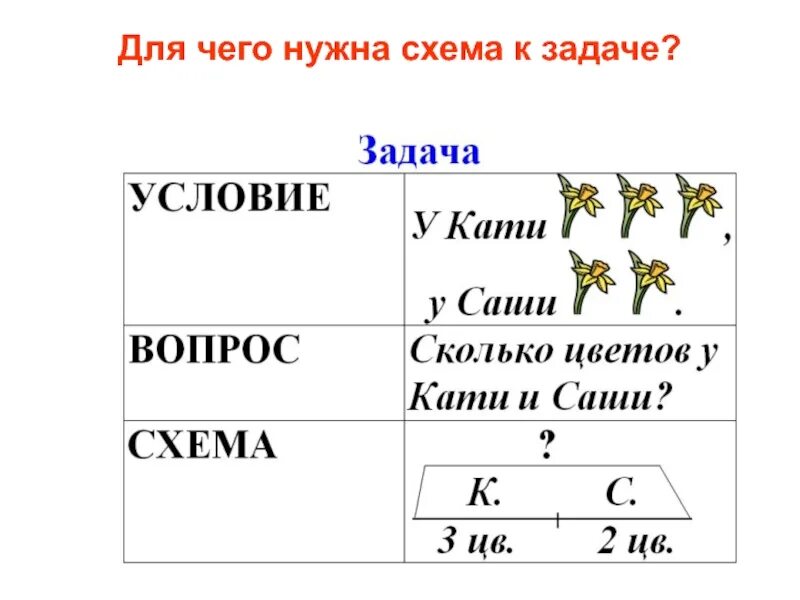 Для чего нужна схема к задаче?

Задача

| УСЛОВИЕ | У Кати , у Саши . |
|---|---|
| ВОПРОС | Сколько цветов у Кати и Саши? |
| СХЕМА | ? К. С. 3 цв. 2 цв. |